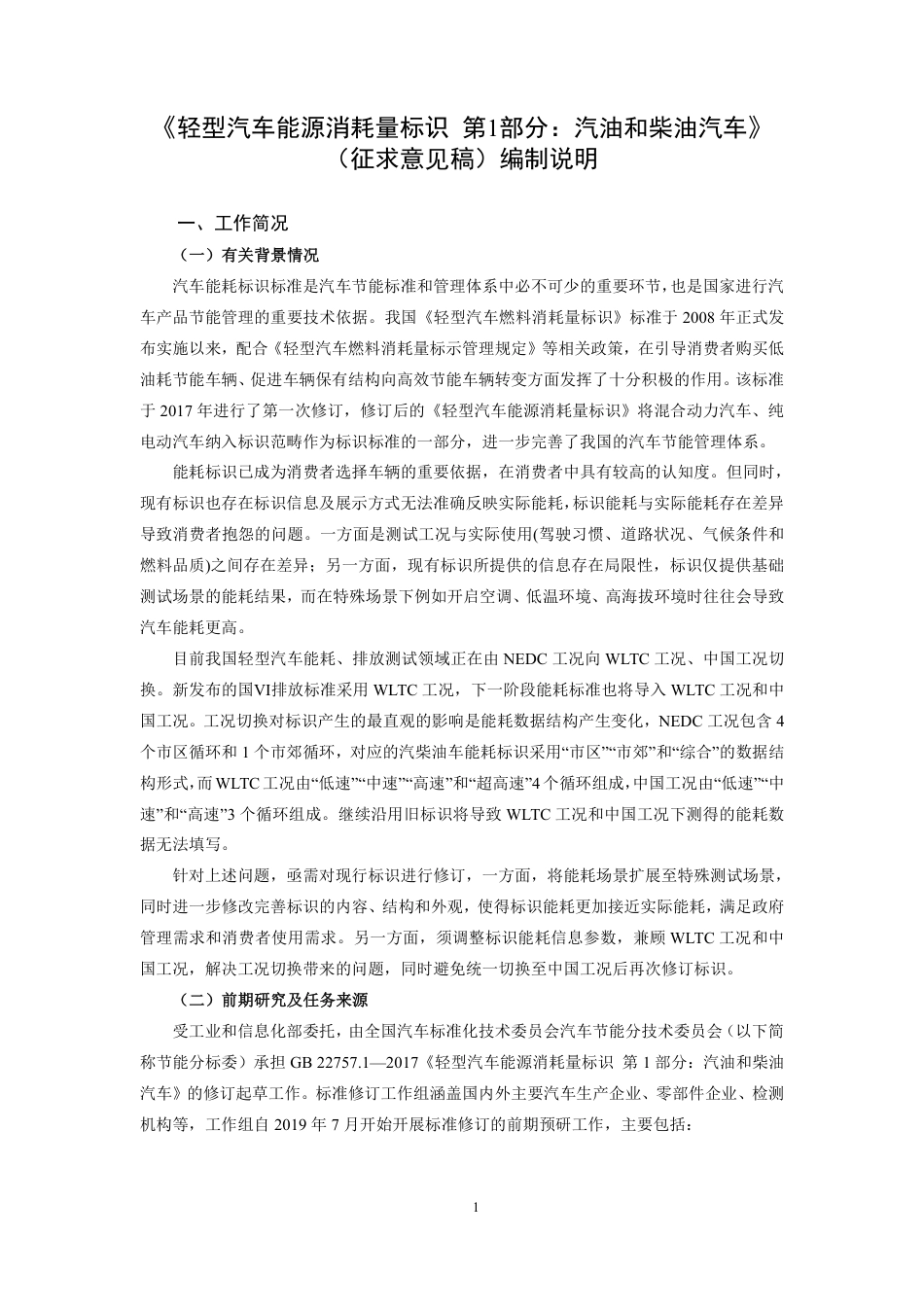 《轻型汽车能源消耗量标识 第1部分：汽油和柴油汽车》（征求意见稿）编制说明

一、工作简况

（一）有关背景情况

汽车能耗标识标准是汽车节能标准和管理体系中必不可少的重要环节，也是国家进行汽车产品节能管理的重要技术依据。我国《轻型汽车燃料消耗量标识》标准于 2008 年正式发布实施以来，配合《轻型汽车燃料消耗量标示管理规定》等相关政策，在引导消费者购买低油耗节能车辆、促进车辆保有结构向高效节能车辆转变方面发挥了十分积极的作用。该标准于 2017 年进行了第一次修订，修订后的《轻型汽车能源消耗量标识》将混合动力汽车、纯电动汽车纳入标识范畴作为标识标准的一部分，进一步完善了我国的汽车节能管理体系。

能耗标识已成为消费者选择车辆的重要依据，在消费者中具有较高的认知度。但同时，现有标识也存在标识信息及展示方式无法准确反映实际能耗，标识能耗与实际能耗存在差异导致消费者抱怨的问题。一方面是测试工况与实际使用(驾驶习惯、道路状况、气候条件和燃料品质)之间存在差异；另一方面，现有标识所提供的信息存在局限性，标识仅提供基础测试场景的能耗结果，而在特殊场景下例如开启空调、低温环境、高海拔环境时往往会导致汽车能耗更高。

目前我国轻型汽车能耗、排放测试领域正在由 NEDC 工况向 WLTC 工况、中国工况切换。新发布的国VI排放标准采用 WLTC 工况，下一阶段能耗标准也将导入 WLTC 工况和中国工况。工况切换对标识产生的最直观的影响是能耗数据结构产生变化，NEDC 工况包含 4 个市区循环和 1 个市郊循环，对应的汽柴油车能耗标识采用“市区”“市郊”和“综合”的数据结构形式，而 WLTC 工况由“低速”“中速”“高速”和“超高速”4 个循环组成，中国工况由“低速”“中速”和“高速”3 个循环组成。继续沿用旧标识将导致 WLTC 工况和中国工况下测得的能耗数据无法填写。

针对上述问题，亟需对现行标识进行修订，一方面，将能耗场景扩展至特殊测试场景，同时进一步修改完善标识的内容、结构和外观，使得标识能耗更加接近实际能耗，满足政府管理需求和消费者使用需求。另一方面，须调整标识能耗信息参数，兼顾 WLTC 工况和中国工况，解决工况切换带来的问题，同时避免统一切换至中国工况后再次修订标识。

（二）前期研究及任务来源

受工业和信息化部委托，由全国汽车标准化技术委员会汽车节能分技术委员会（以下简称节能分标委）承担 GB 22757.1—2017《轻型汽车能源消耗量标识 第 1 部分：汽油和柴油汽车》的修订起草工作。标准修订工作组涵盖国内外主要汽车生产企业、零部件企业、检测机构等，工作组自 2019 年 7 月开始开展标准修订的前期预研工作，主要包括：

1